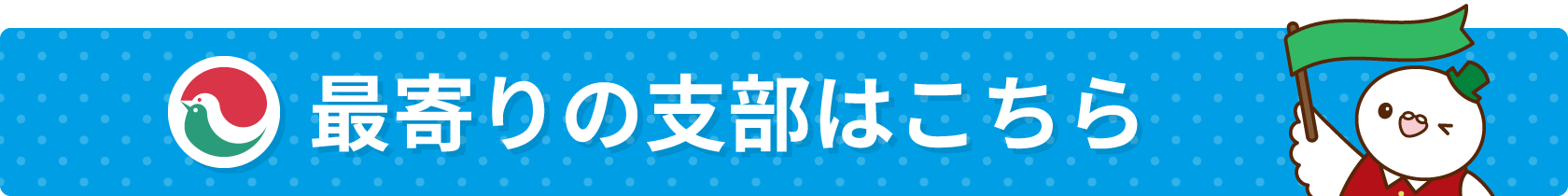 最寄りの支部はこちら